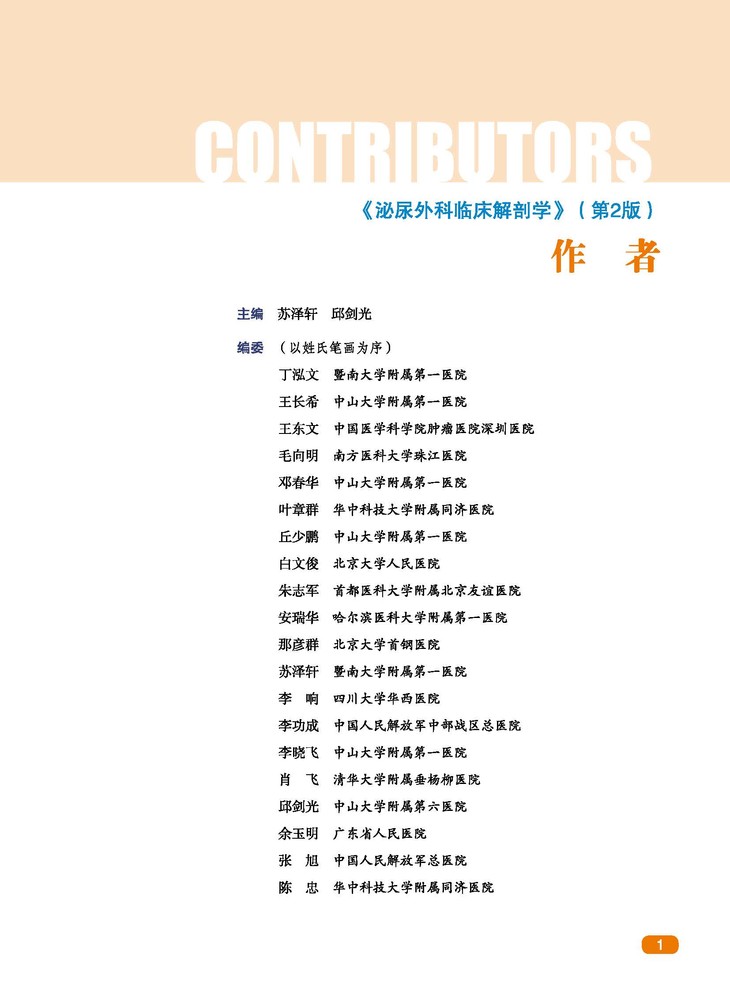 CONTRIBUTORS

《泌尿外科临床解剖学》（第2版）

作　者

主编　苏泽轩　邱剑光

编委　（以姓氏笔画为序）

丁泓文　暨南大学附属第一医院
王长希　中山大学附属第一医院
王东文　中国医学科学院肿瘤医院深圳医院
毛向明　南方医科大学珠江医院
邓春华　中山大学附属第一医院
叶章群　华中科技大学附属同济医院
丘少鹏　中山大学附属第一医院
白文俊　北京大学人民医院
朱志军　首都医科大学附属北京友谊医院
安瑞华　哈尔滨医科大学附属第一医院
那彦群　北京大学首钢医院
苏泽轩　暨南大学附属第一医院
李　响　四川大学华西医院
李功成　中国人民解放军中部战区总医院
李晓飞　中山大学附属第一医院
肖　飞　清华大学附属垂杨柳医院
邱剑光　中山大学附属第六医院
余玉明　广东省人民医院
张　旭　中国人民解放军总医院
陈　忠　华中科技大学附属同济医院

1